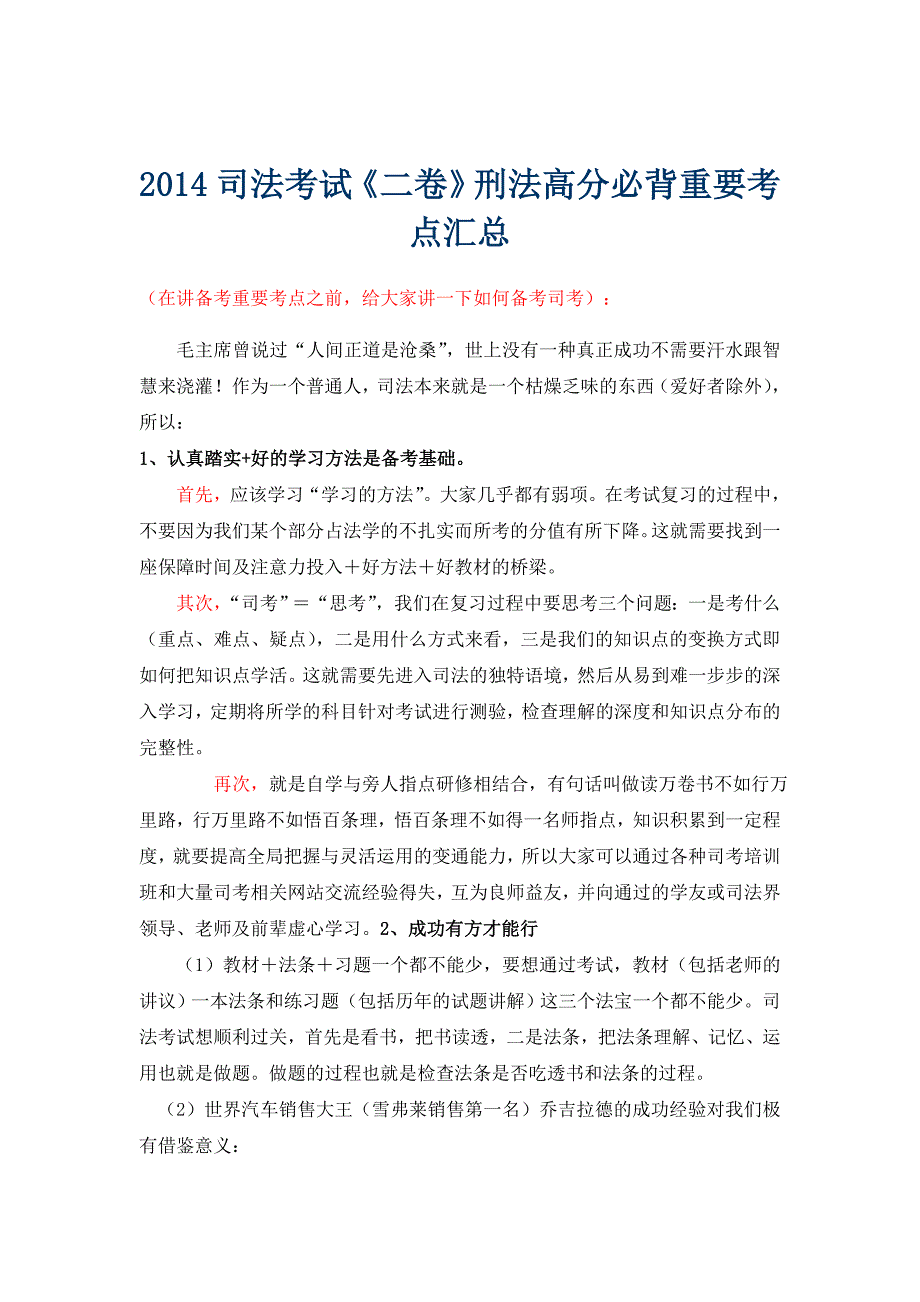 2014 司法考试《二卷》刑法高分必背重要考点汇总

（在讲备考重要考点之前，给大家讲一下如何备考司考）：

毛主席曾说过“人间正道是沧桑”，世上没有一种真正成功不需要汗水跟智慧来浇灌！作为一个普通人，司法本来就是一个枯燥乏味的东西（爱好者除外），所以：

1、认真踏实+好的学习方法是备考基础。

首先，应该学习“学习的方法”。大家几乎都有弱项。在考试复习的过程中，不要因为我们某个部分占法学的不扎实而所考的分值有所下降。这就需要找到一座保障时间及注意力投入＋好方法＋好教材的桥梁。

其次，“司考”＝“思考”，我们在复习过程中要思考三个问题：一是考什么（重点、难点、疑点），二是用什么方式来看，三是我们的知识点的变换方式即如何把知识点学活。这就需要先进入司法的独特语境，然后从易到难一步步的深入学习，定期将所学的科目针对考试进行测验，检查理解的深度和知识点分布的完整性。

再次，就是自学与旁人指点研修相结合，有句话叫做读万卷书不如行万里路，行万里路不如悟百条理，悟百条理不如得一名师指点，知识积累到一定程度，就要提高全局把握与灵活运用的变通能力，所以大家可以通过各种司考培训班和大量司考相关网站交流经验得失，互为良师益友，并向通过的学友或司法界领导、老师及前辈虚心学习。2、成功有方才能行

（1）教材＋法条＋习题一个都不能少，要想通过考试，教材（包括老师的讲议）一本法条和练习题（包括历年的试题讲解）这三个法宝一个都不能少。司法考试想顺利过关，首先是看书，把书读透，二是法条，把法条理解、记忆、运用也就是做题。做题的过程也就是检查法条是否吃透书和法条的过程。

（2）世界汽车销售大王（雪弗莱销售第一名）乔吉拉德的成功经验对我们极有借鉴意义：